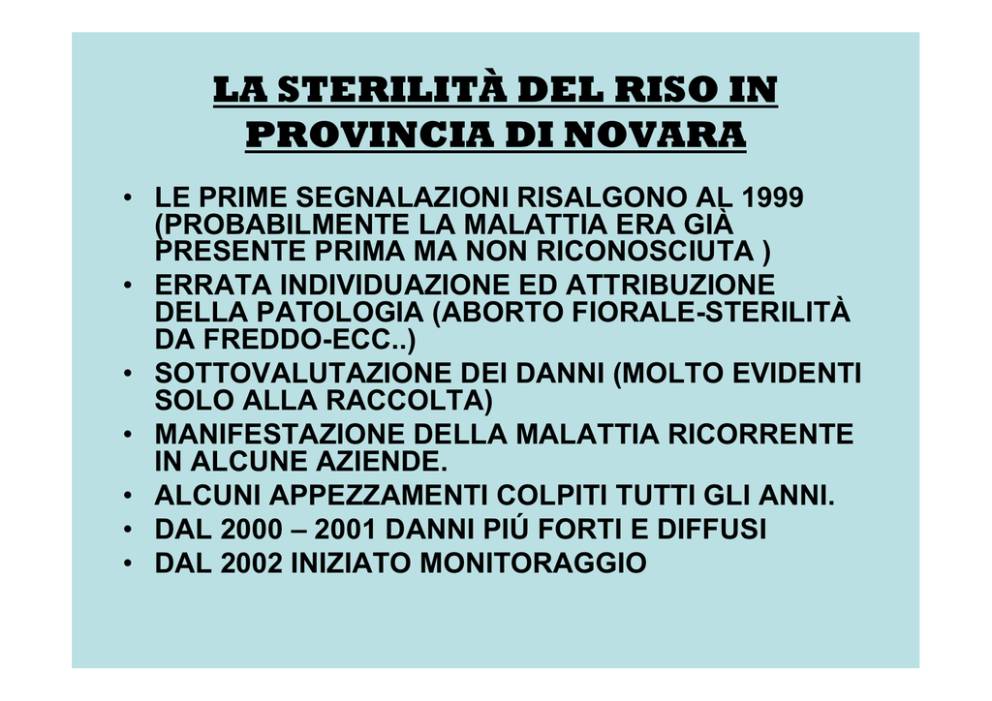 LA STERILITÀ DEL RISO IN PROVINCIA DI NOVARA

• LE PRIME SEGNALAZIONI RISALGONO AL 1999 (PROBABILMENTE LA MALATTIA ERA GIÀ PRESENTE PRIMA MA NON RICONOSCIUTA )
• ERRATA INDIVIDUAZIONE ED ATTRIBUZIONE DELLA PATOLOGIA (ABORTO FIORALE-STERILITÀ DA FREDDO-ECC..)
• SOTTOVALUTAZIONE DEI DANNI (MOLTO EVIDENTI SOLO ALLA RACCOLTA)
• MANIFESTAZIONE DELLA MALATTIA RICORRENTE IN ALCUNE AZIENDE.
• ALCUNI APPEZZAMENTI COLPITI TUTTI GLI ANNI.
• DAL 2000 – 2001 DANNI PIÚ FORTI E DIFFUSI
• DAL 2002 INIZIATO MONITORAGGIO